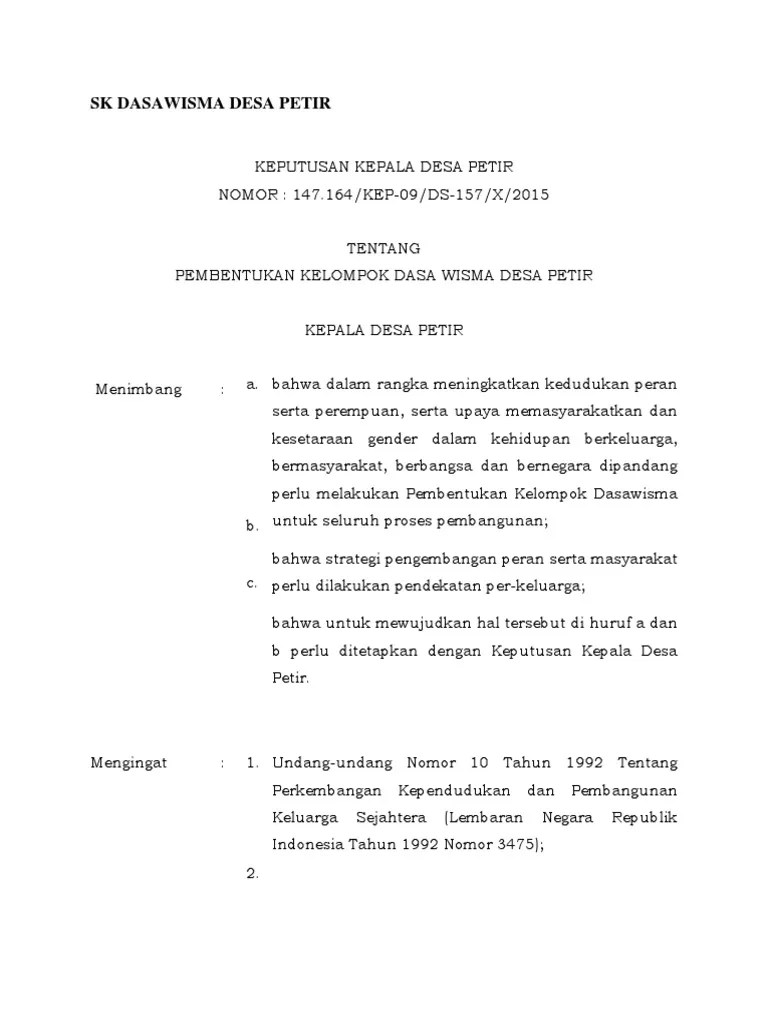 SK DASAWISMA DESA PETIR

KEPUTUSAN KEPALA DESA PETIR
NOMOR : 147.164/KEP-09/DS-157/X/2015

TENTANG
PEMBENTUKAN KELOMPOK DASA WISMA DESA PETIR

KEPALA DESA PETIR

Menimbang : a. bahwa dalam rangka meningkatkan kedudukan peran serta perempuan, serta upaya memasyarakatkan dan kesetaraan gender dalam kehidupan berkeluarga, bermasyarakat, berbangsa dan bernegara dipandang perlu melakukan Pembentukan Kelompok Dasawisma untuk seluruh proses pembangunan;

b. bahwa strategi pengembangan peran serta masyarakat perlu dilakukan pendekatan per-keluarga;

c. bahwa untuk mewujudkan hal tersebut di huruf a dan b perlu ditetapkan dengan Keputusan Kepala Desa Petir.

Mengingat : 1. Undang-undang Nomor 10 Tahun 1992 Tentang Perkembangan Kependudukan dan Pembangunan Keluarga Sejahtera (Lembaran Negara Republik Indonesia Tahun 1992 Nomor 3475);

2.